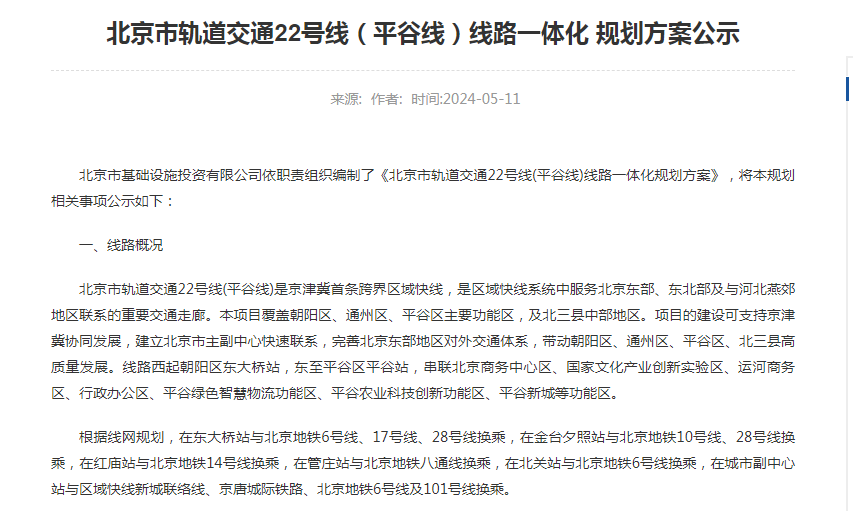 北京市轨道交通22号线（平谷线）线路一体化 规划方案公示

来源:  作者:  时间:2024-05-11

北京市基础设施投资有限公司依职责组织编制了《北京市轨道交通22号线(平谷线)线路一体化规划方案》，将本规划相关事项公示如下：

一、线路概况

北京市轨道交通22号线(平谷线)是京津冀首条跨界区域快线，是区域快线系统中服务北京东部、东北部及与河北燕郊地区联系的重要交通走廊。本项目覆盖朝阳区、通州区、平谷区主要功能区，及北三县中部地区。项目的建设可支持京津冀协同发展，建立北京市主副中心快速联系，完善北京东部地区对外交通体系，带动朝阳区、通州区、平谷区、北三县高质量发展。线路西起朝阳区东大桥站，东至平谷区平谷站，串联北京商务中心区、国家文化产业创新实验区、运河商务区、行政办公区、平谷绿色智慧物流功能区、平谷农业科技创新功能区、平谷新城等功能区。

根据线网规划，在东大桥站与北京地铁6号线、17号线、28号线换乘，在金台夕照站与北京地铁10号线、28号线换乘，在红庙站与北京地铁14号线换乘，在管庄站与北京地铁八通线换乘，在北关站与北京地铁6号线换乘，在城市副中心站与区域快线新城联络线、京唐城际铁路、北京地铁6号线及101号线换乘。